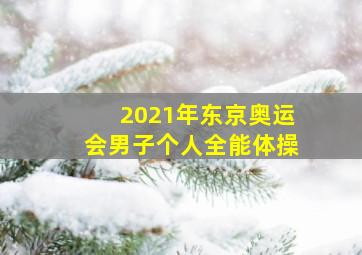 2021年东京奥运会男子个人全能体操